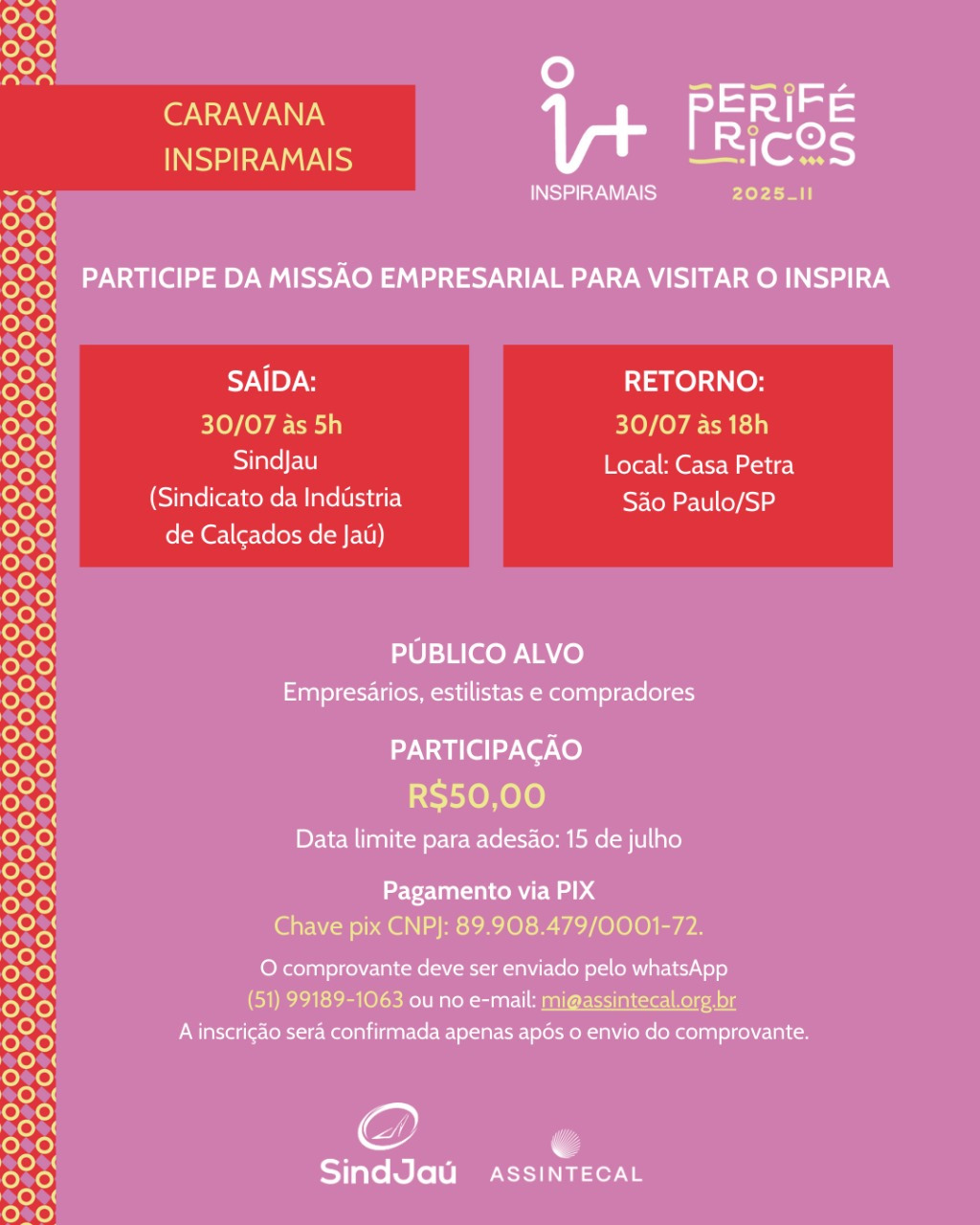 CARAVANA INSPIRAMAIS

INSPIRAMAIS

PERIFÉRICOS
2025_II

PARTICIPE DA MISSÃO EMPRESARIAL PARA VISITAR O INSPIRA

SAÍDA:
30/07 às 5h
SindJau
(Sindicato da Indústria de Calçados de Jaú)

RETORNO:
30/07 às 18h
Local: Casa Petra
São Paulo/SP

PÚBLICO ALVO
Empresários, estilistas e compradores

PARTICIPAÇÃO
R$50,00
Data limite para adesão: 15 de julho

Pagamento via PIX
Chave pix CNPJ: 89.908.479/0001-72.
O comprovante deve ser enviado pelo whatsApp (51) 99189-1063 ou no e-mail: mi@assintecal.org.br
A inscrição será confirmada apenas após o envio do comprovante.

SindJaú ASSINTECAL